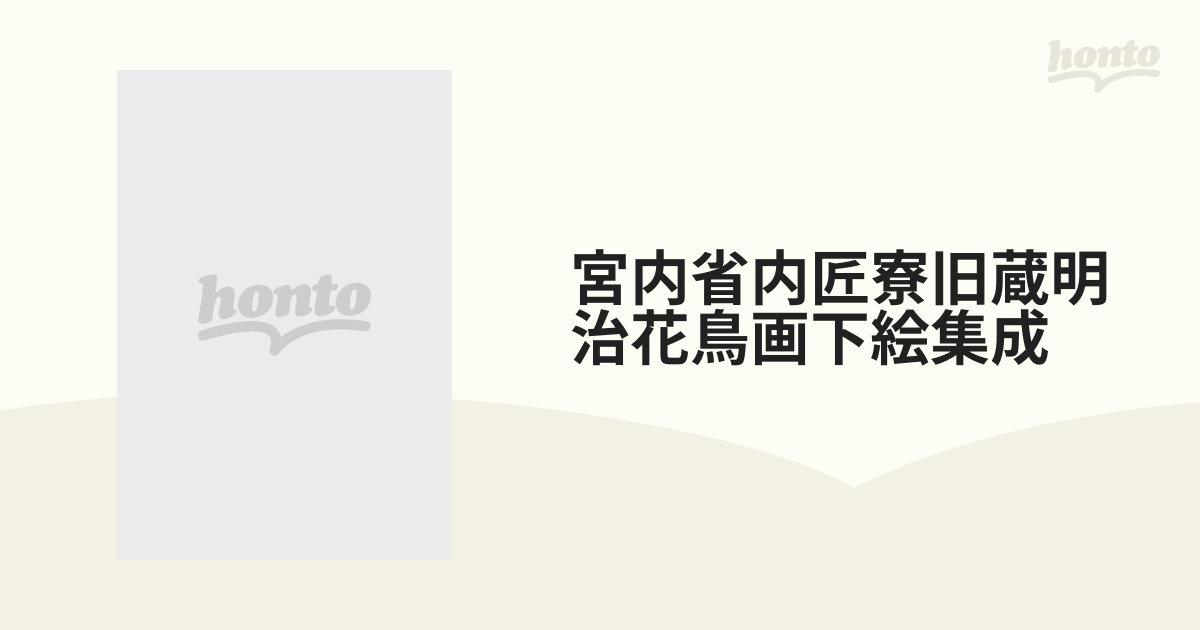 honto

honto

宮内省内匠寮旧蔵明治花鳥画下絵集成